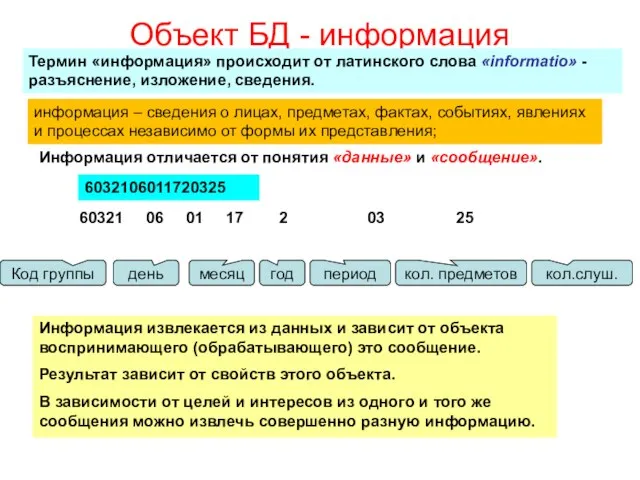 Объект БД - информация

Термин «информация» происходит от латинского слова «informatio» - разъяснение, изложение, сведения.

информация – сведения о лицах, предметах, фактах, событиях, явлениях и процессах независимо от формы их представления;

Информация отличается от понятия «данные» и «сообщение».

6032106011720325

60321 06 01 17 2 03 25

Код группы
день
месяц
год
период
кол. предметов
кол.слуш.

Информация извлекается из данных и зависит от объекта воспринимающего (обрабатывающего) это сообщение.

Результат зависит от свойств этого объекта.

В зависимости от целей и интересов из одного и того же сообщения можно извлечь совершенно разную информацию.